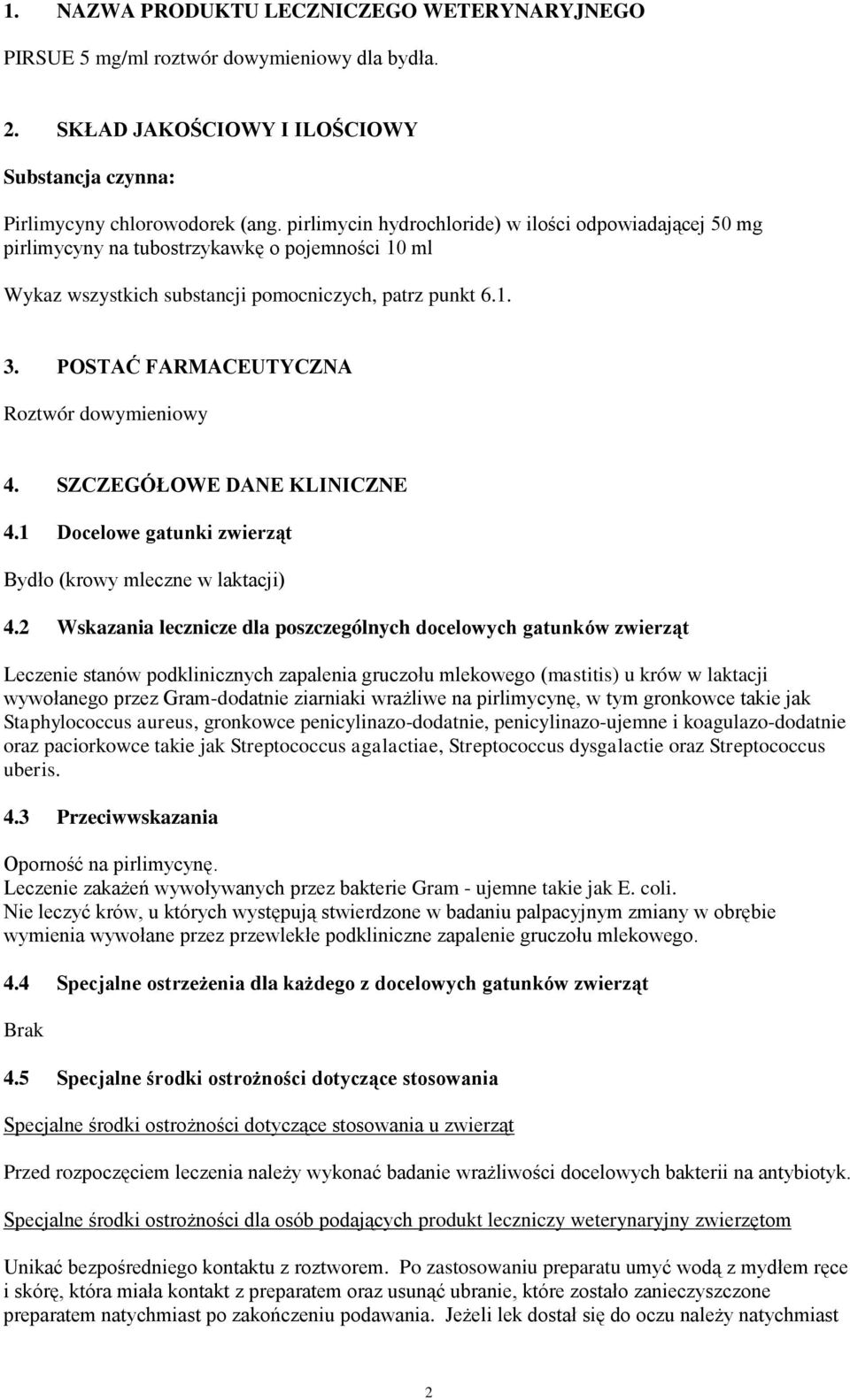 1. NAZWA PRODUKTU LECZNICZEGO WETERYNARYJNEGO

PIRSUE 5 mg/ml roztwór dowymieniowy dla bydła.

2. SKŁAD JAKOŚCIOWY I ILOŚCIOWY

Substancja czynna:

Pirlimycyny chlorowodorek (ang. pirlimycin hydrochloride) w ilości odpowiadającej 50 mg pirlimycyny na tubostrzykawkę o pojemności 10 ml

Wykaz wszystkich substancji pomocniczych, patrz punkt 6.1.

3. POSTAĆ FARMACEUTYCZNA

Roztwór dowymieniowy

4. SZCZEGÓŁOWE DANE KLINICZNE

4.1 Docelowe gatunki zwierząt

Bydło (krowy mleczne w laktacji)

4.2 Wskazania lecznicze dla poszczególnych docelowych gatunków zwierząt

Leczenie stanów podklinicznych zapalenia gruczołu mlekowego (mastitis) u krów w laktacji wywołanego przez Gram-dodatnie ziarniaki wrażliwe na pirlimycynę, w tym gronkowce takie jak Staphylococcus aureus, gronkowce penicylinazo-dodatnie, penicylinazo-ujemne i koagulazo-dodatnie oraz paciorkowce takie jak Streptococcus agalactiae, Streptococcus dysgalactie oraz Streptococcus uberis.

4.3 Przeciwwskazania

Oporność na pirlimycynę.
Leczenie zakażeń wywoływanych przez bakterie Gram - ujemne takie jak E. coli.
Nie leczyć krów, u których występują stwierdzone w badaniu palpacyjnym zmiany w obrębie wymienia wywołane przez przewlekłe podkliniczne zapalenie gruczołu mlekowego.

4.4 Specjalne ostrzeżenia dla każdego z docelowych gatunków zwierząt

Brak

4.5 Specjalne środki ostrożności dotyczące stosowania

Specjalne środki ostrożności dotyczące stosowania u zwierząt

Przed rozpoczęciem leczenia należy wykonać badanie wrażliwości docelowych bakterii na antybiotyk.

Specjalne środki ostrożności dla osób podających produkt leczniczy weterynaryjny zwierzętom

Unikać bezpośredniego kontaktu z roztworem. Po zastosowaniu preparatu umyć wodą z mydłem ręce i skórę, która miała kontakt z preparatem oraz usunąć ubranie, które zostało zanieczyszczone preparatem natychmiast po zakończeniu podawania. Jeżeli lek dostał się do oczu należy natychmiast

2